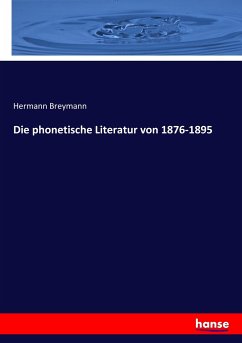 Hermann Breymann

Die phonetische Literatur von 1876-1895

hanse